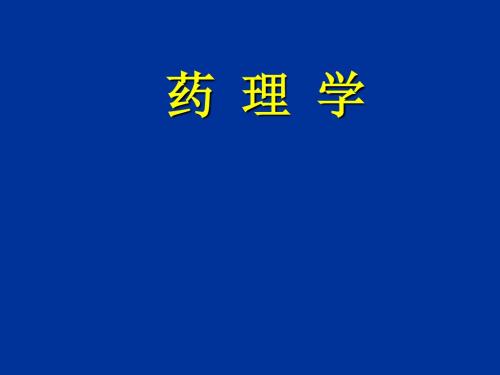 药 理 学